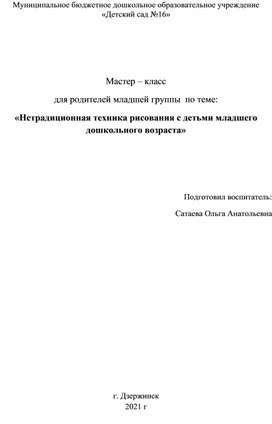 Муниципальное бюджетное дошкольное образовательное учреждение «Детский сад №16»

Мастер – класс

для родителей младшей группы по теме:

«Нетрадиционная техника рисования с детьми младшего дошкольного возраста»

Подготовил воспитатель:

Сатаева Ольга Анатольевна

г. Дзержинск
2021 г